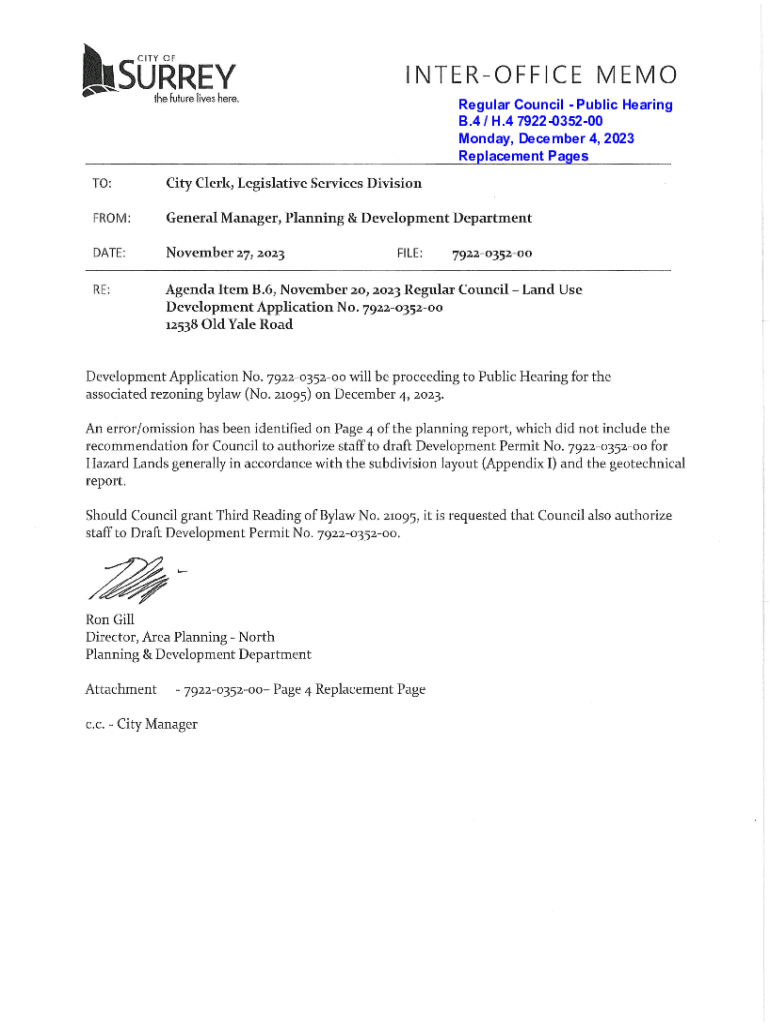 CITY OF
SURREY
the future lives here.

INTER-OFFICE MEMO

Regular Council - Public Hearing
B.4 / H.4 7922-0352-00
Monday, December 4, 2023
Replacement Pages

TO: City Clerk, Legislative Services Division

FROM: General Manager, Planning & Development Department

DATE: November 27, 2023 FILE: 7922-0352-00

RE: Agenda Item B.6, November 20, 2023 Regular Council – Land Use Development Application No. 7922-0352-00
12538 Old Yale Road

Development Application No. 7922-0352-00 will be proceeding to Public Hearing for the associated rezoning bylaw (No. 21095) on December 4, 2023.

An error/omission has been identified on Page 4 of the planning report, which did not include the recommendation for Council to authorize staff to draft Development Permit No. 7922-0352-00 for Hazard Lands generally in accordance with the subdivision layout (Appendix I) and the geotechnical report.

Should Council grant Third Reading of Bylaw No. 21095, it is requested that Council also authorize staff to Draft Development Permit No. 7922-0352-00.

Ron Gill
Director, Area Planning - North
Planning & Development Department

Attachment - 7922-0352-00– Page 4 Replacement Page

c.c. - City Manager